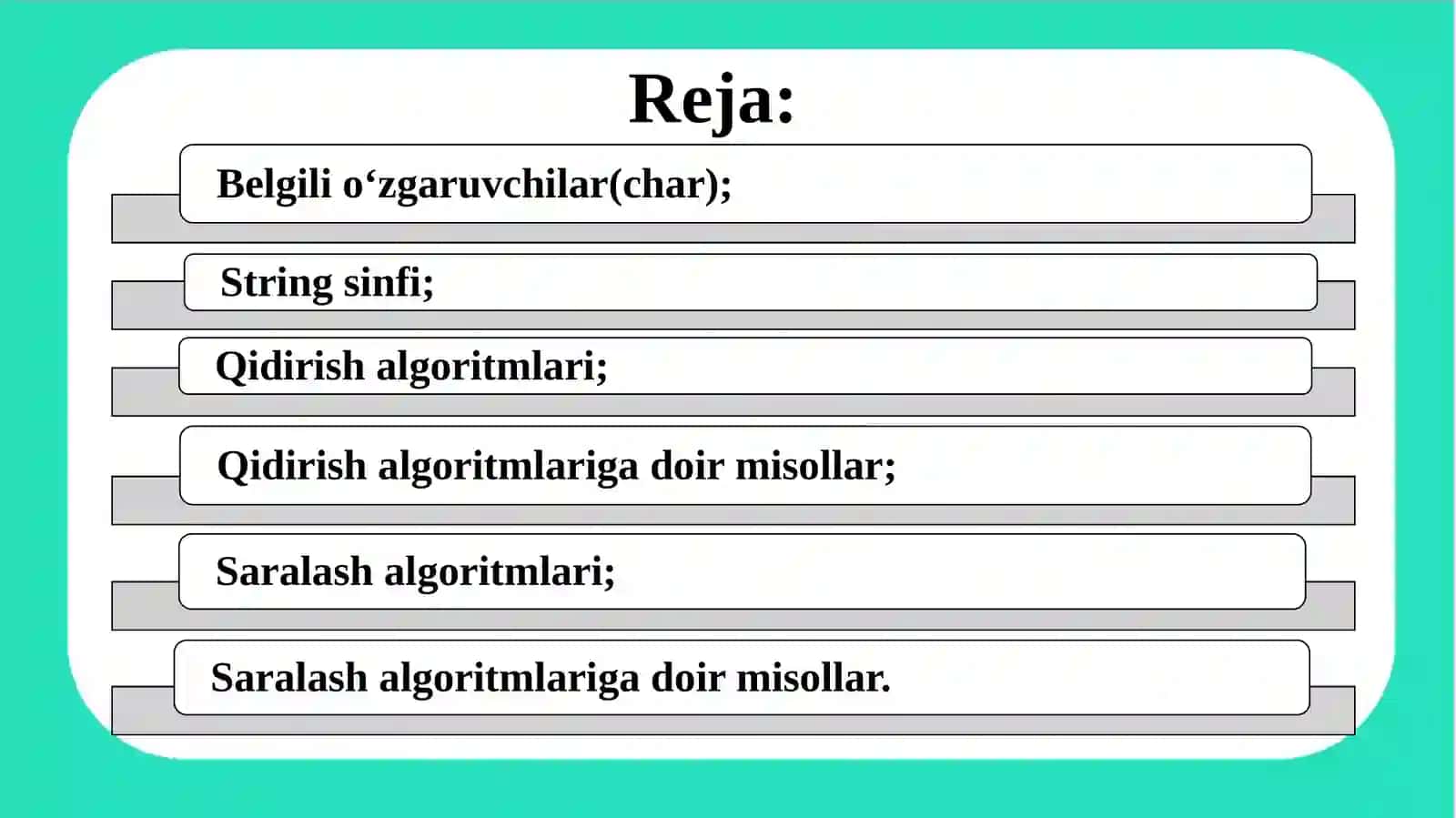 Reja:

Belgili o‘zgaruvchilar(char);

String sinfi;

Qidirish algoritmlari;

Qidirish algoritmlariga doir misollar;

Saralash algoritmlari;

Saralash algoritmlariga doir misollar.